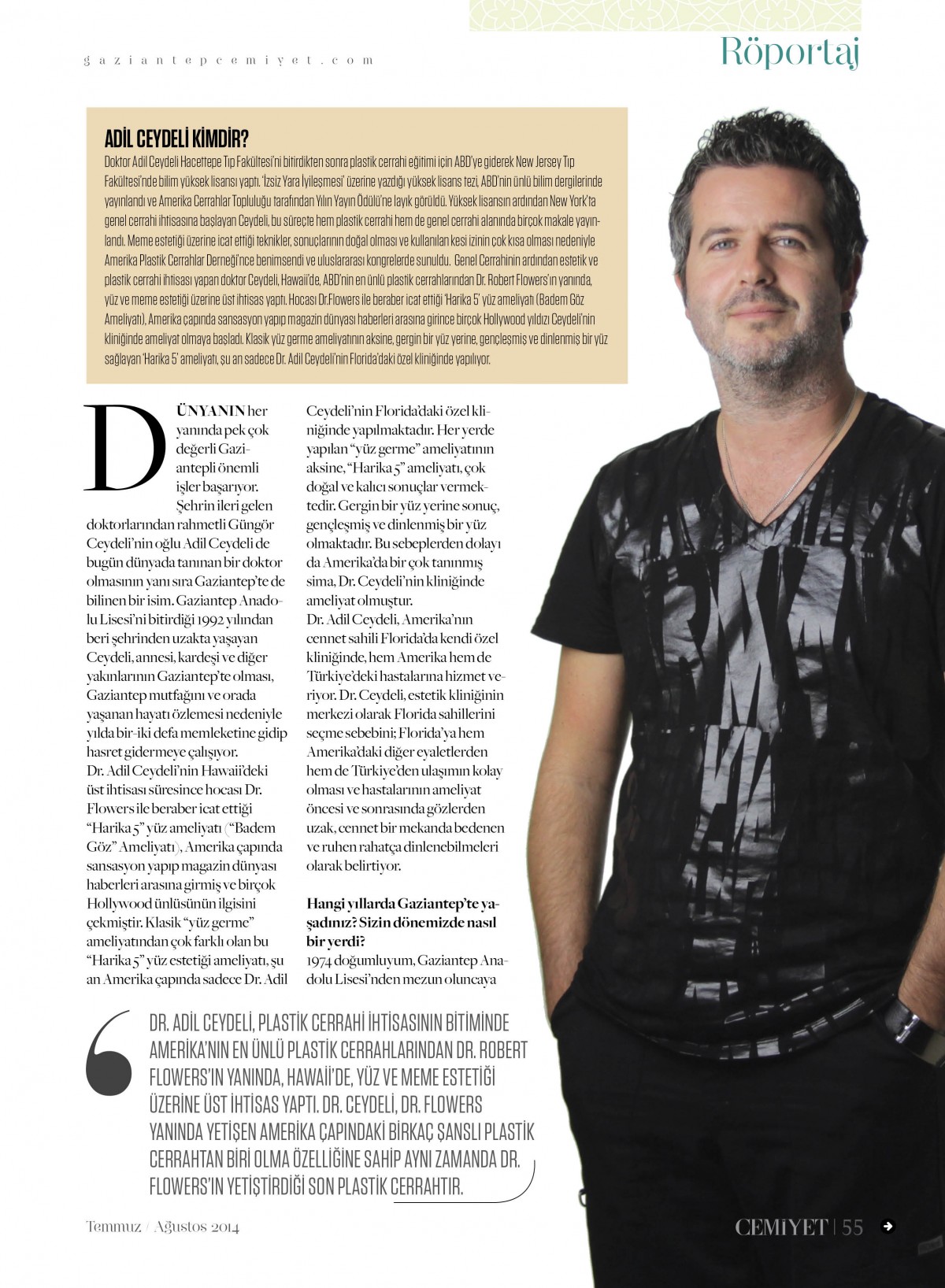 gaziantepcemiyet.com

Röportaj

ADİL CEYDELİ KİMDİR?

Doktor Adil Ceydeli Hacettepe Tıp Fakültesi'ni bitirdikten sonra plastik cerrahi eğitimi için ABD'ye giderek New Jersey Tıp Fakültesi'nde bilim yüksek lisansı yaptı. 'İzsiz Yara İyileşmesi' üzerine yazdığı yüksek lisans tezi, ABD'nin ünlü bilim dergilerinde yayınlandı ve Amerika Cerrahlar Topluluğu tarafından Yılın Yayın Ödülü'ne layık görüldü. Yüksek lisansın ardından New York'ta genel cerrahi ihtisasına başlayan Ceydeli, bu süreçte hem plastik cerrahi hem de genel cerrahi alanında birçok makale yayınlandı. Meme estetiği üzerine icat ettiği teknikler, sonuçlarının doğal olması ve kullanılan kesi izinin çok kısa olması nedeniyle Amerika Plastik Cerrahlar Derneği'nce benimsendi ve uluslararası kongrelerde sunuldu. Genel Cerrahinin ardından estetik ve plastik cerrahi ihtisası yapan doktor Ceydeli, Hawaii'de, ABD'nin en ünlü plastik cerrahlarından Dr. Robert Flowers'ın yanında, yüz ve meme estetiği üzerine üst ihtisas yaptı. Hocası Dr.Flowers ile beraber icat ettiği 'Harika 5' yüz ameliyatı (Badem Göz Ameliyatı), Amerika çapında sansasyon yapıp magazin dünyası haberleri arasına girince birçok Hollywood yıldızı Ceydeli'nin kliniğinde ameliyat olmaya başladı. Klasik yüz germe ameliyatının aksine, gergin bir yüz yerine, gençleşmiş ve dinlenmiş bir yüz sağlayan 'Harika 5' ameliyatı, şu an sadece Dr. Adil Ceydeli'nin Florida'daki özel kliniğinde yapılıyor.

DÜNYANIN her yanında pek çok değerli Gaziantepli önemli işler başarıyor. Şehrin ileri gelen doktorlarından rahmetli Güngör Ceydeli'nin oğlu Adil Ceydeli de bugün dünyada tanınan bir doktor olmasının yanı sıra Gaziantep'te de bilinen bir isim. Gaziantep Anadolu Lisesi'ni bitirdiği 1992 yılından beri şehrinden uzakta yaşayan Ceydeli, annesi, kardeşi ve diğer yakınlarının Gaziantep'te olması, Gaziantep mutfağını ve orada yaşanan hayatı özlemesi nedeniyle yılda bir-iki defa memleketine gidip hasret gidermeye çalışıyor.
Dr. Adil Ceydeli'nin Hawaii'deki üst ihtisası süresince hocası Dr. Flowers ile beraber icat ettiği "Harika 5" yüz ameliyatı ("Badem Göz" Ameliyatı), Amerika çapında sansasyon yapıp magazin dünyası haberleri arasına girmiş ve birçok Hollywood ünlüsünün ilgisini çekmiştir. Klasik "yüz germe" ameliyatından çok farklı olan bu "Harika 5" yüz estetiği ameliyatı, şu an Amerika çapında sadece Dr. Adil Ceydeli'nin Florida'daki özel kliniğinde yapılmaktadır. Her yerde yapılan "yüz germe" ameliyatının aksine, "Harika 5" ameliyatı, çok doğal ve kalıcı sonuçlar vermektedir. Gergin bir yüz yerine sonuç, gençleşmiş ve dinlenmiş bir yüz olmaktadır. Bu sebeplerden dolayı da Amerika'da bir çok tanınmış sima, Dr. Ceydeli'nin kliniğinde ameliyat olmuştur.
Dr. Adil Ceydeli, Amerika'nın cennet sahili Florida'da kendi özel kliniğinde, hem Amerika hem de Türkiye'deki hastalarına hizmet veriyor. Dr. Ceydeli, estetik kliniğinin merkezi olarak Florida sahillerini seçme sebebini; Florida'ya hem Amerika'daki diğer eyaletlerden hem de Türkiye'den ulaşımın kolay olması ve hastalarının ameliyat öncesi ve sonrasında gözlerden uzak, cennet bir mekanda bedenen ve ruhen rahatça dinlenebilmeleri olarak belirtiyor.

Hangi yıllarda Gaziantep'te yaşadınız? Sizin dönemizde nasıl bir yerdi?
1974 doğumluyum, Gaziantep Anadolu Lisesi'nden mezun oluncaya

DR. ADİL CEYDELİ, PLASTİK CERRAHİ İHTİSASININ BİTİMİNDE AMERİKA'NIN EN ÜNLÜ PLASTİK CERRAHLARINDAN DR. ROBERT FLOWERS'IN YANINDA, HAWAİİ'DE, YÜZ VE MEME ESTETİĞİ ÜZERİNE ÜST İHTİSAS YAPTI. DR. CEYDELİ, DR. FLOWERS YANINDA YETİŞEN AMERİKA ÇAPINDAKİ BİRKAÇ ŞANSLI PLASTİK CERRAHTAN BİRİ OLMA ÖZELLİĞİNE SAHİP AYNI ZAMANDA DR. FLOWERS'IN YETİŞTİRDİĞİ SON PLASTİK CERRAHTIR.

Temmuz / Ağustos 2014

CEMİYET | 55